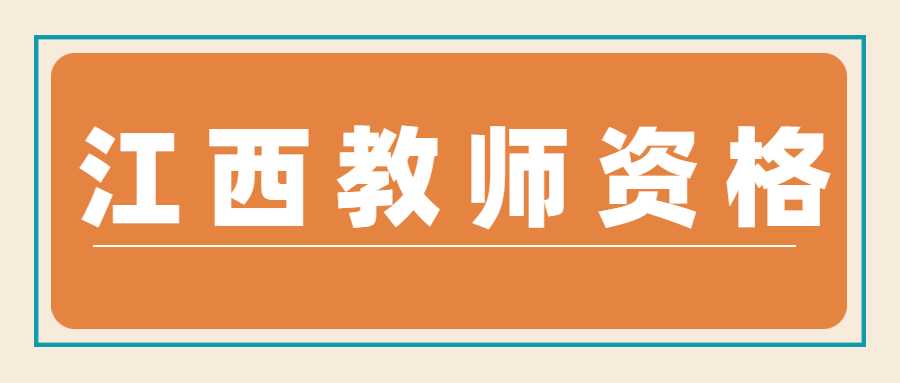 江西教师资格